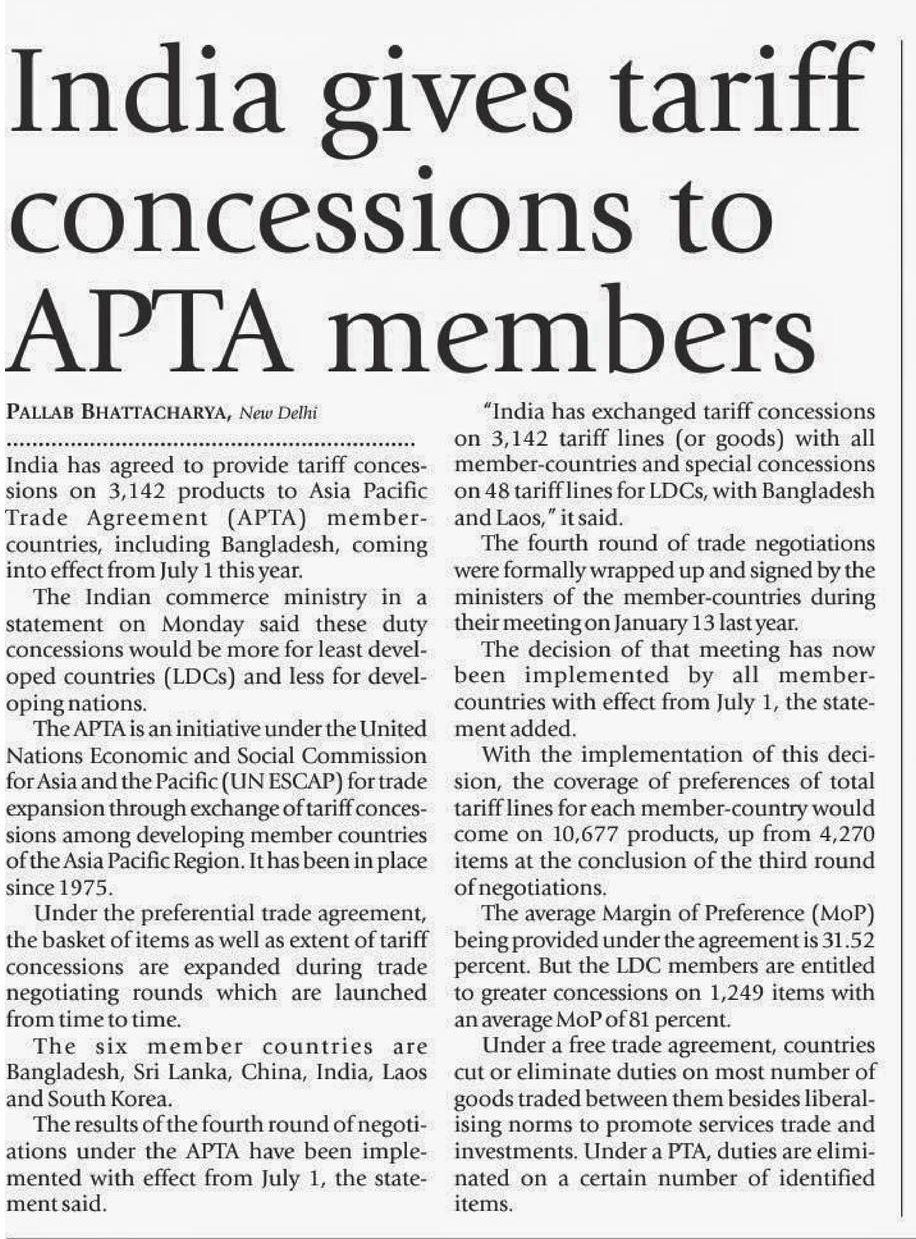 India gives tariff concessions to APTA members

PALLAB BHATTACHARYA, New Delhi

India has agreed to provide tariff concessions on 3,142 products to Asia Pacific Trade Agreement (APTA) member-countries, including Bangladesh, coming into effect from July 1 this year.

The Indian commerce ministry in a statement on Monday said these duty concessions would be more for least developed countries (LDCs) and less for developing nations.

The APTA is an initiative under the United Nations Economic and Social Commission for Asia and the Pacific (UN ESCAP) for trade expansion through exchange of tariff concessions among developing member countries of the Asia Pacific Region. It has been in place since 1975.

Under the preferential trade agreement, the basket of items as well as extent of tariff concessions are expanded during trade negotiating rounds which are launched from time to time.

The six member countries are Bangladesh, Sri Lanka, China, India, Laos and South Korea.

The results of the fourth round of negotiations under the APTA have been implemented with effect from July 1, the statement said.

"India has exchanged tariff concessions on 3,142 tariff lines (or goods) with all member-countries and special concessions on 48 tariff lines for LDCs, with Bangladesh and Laos," it said.

The fourth round of trade negotiations were formally wrapped up and signed by the ministers of the member-countries during their meeting on January 13 last year.

The decision of that meeting has now been implemented by all member-countries with effect from July 1, the statement added.

With the implementation of this decision, the coverage of preferences of total tariff lines for each member-country would come on 10,677 products, up from 4,270 items at the conclusion of the third round of negotiations.

The average Margin of Preference (MoP) being provided under the agreement is 31.52 percent. But the LDC members are entitled to greater concessions on 1,249 items with an average MoP of 81 percent.

Under a free trade agreement, countries cut or eliminate duties on most number of goods traded between them besides liberalising norms to promote services trade and investments. Under a PTA, duties are eliminated on a certain number of identified items.